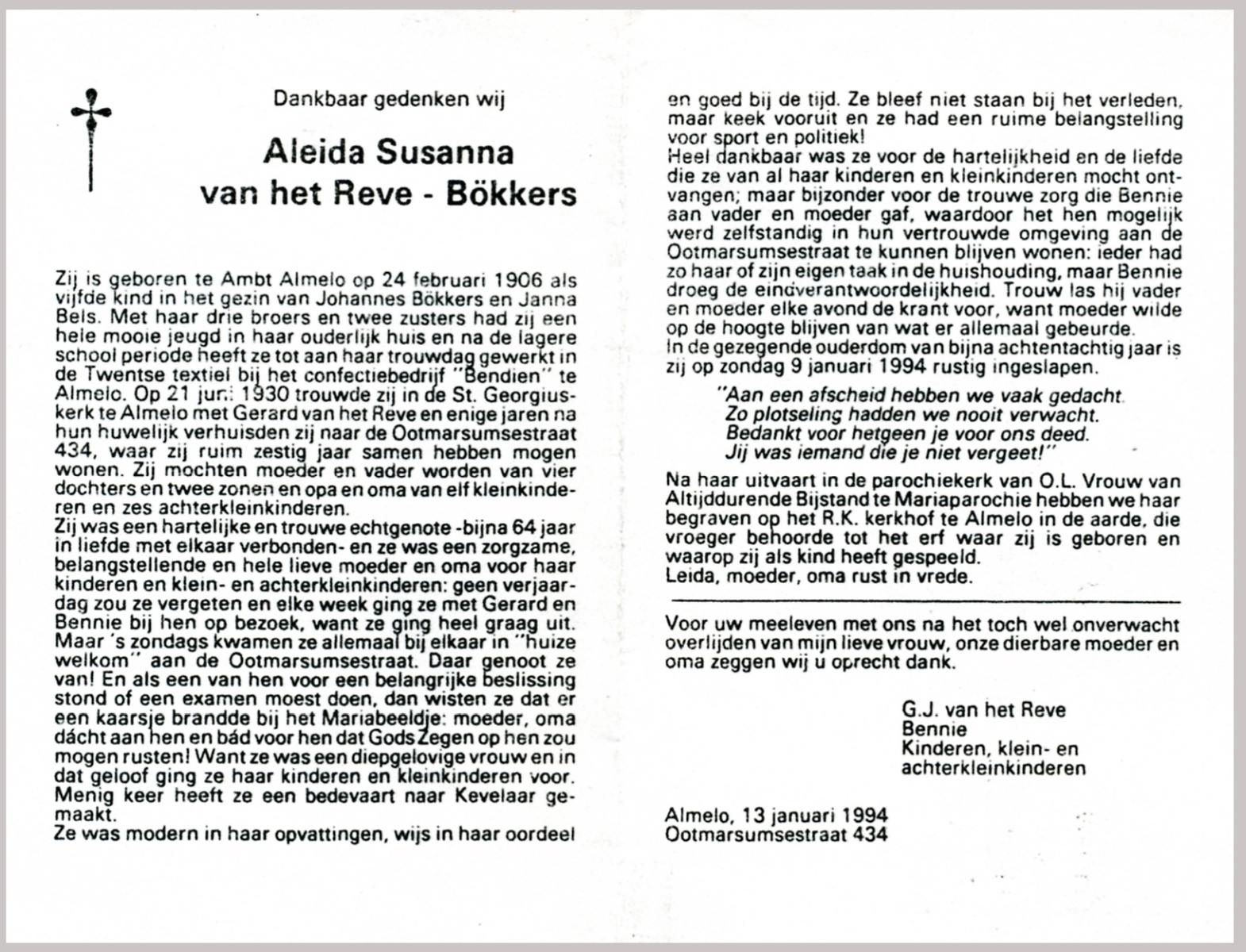 Dankbaar gedenken wij

Aleida Susanna
van het Reve - Bökkers

Zij is geboren te Ambt Almelo op 24 februari 1906 als vijfde kind in het gezin van Johannes Bökkers en Janna Bels. Met haar drie broers en twee zusters had zij een hele mooie jeugd in haar ouderlijk huis en na de lagere school periode heeft ze tot aan haar trouwdag gewerkt in de Twentse textiel bij het confectiebedrijf "Bendien" te Almelo. Op 21 juni 1930 trouwde zij in de St. Georgiuskerk te Almelo met Gerard van het Reve en enige jaren na hun huwelijk verhuisden zij naar de Ootmarsumsestraat 434, waar zij ruim zestig jaar samen hebben mogen wonen. Zij mochten moeder en vader worden van vier dochters en twee zonen en opa en oma van elf kleinkinderen en zes achterkleinkinderen.
Zij was een hartelijke en trouwe echtgenote -bijna 64 jaar in liefde met elkaar verbonden- en ze was een zorgzame, belangstellende en hele lieve moeder en oma voor haar kinderen en klein- en achterkleinkinderen: geen verjaardag zou ze vergeten en elke week ging ze met Gerard en Bennie bij hen op bezoek, want ze ging heel graag uit. Maar 's zondags kwamen ze allemaal bij elkaar in "huize welkom" aan de Ootmarsumsestraat. Daar genoot ze van! En als een van hen voor een belangrijke beslissing stond of een examen moest doen, dan wisten ze dat er een kaarsje brandde bij het Mariabeeldje: moeder, oma dácht aan hen en bád voor hen dat Gods Zegen op hen zou mogen rusten! Want ze was een diepgelovige vrouw en in dat geloof ging ze haar kinderen en kleinkinderen voor. Menig keer heeft ze een bedevaart naar Kevelaar gemaakt.
Ze was modern in haar opvattingen, wijs in haar oordeel en goed bij de tijd. Ze bleef niet staan bij het verleden, maar keek vooruit en ze had een ruime belangstelling voor sport en politiek!
Heel dankbaar was ze voor de hartelijkheid en de liefde die ze van al haar kinderen en kleinkinderen mocht ontvangen; maar bijzonder voor de trouwe zorg die Bennie aan vader en moeder gaf, waardoor het hen mogelijk werd zelfstandig in hun vertrouwde omgeving aan de Ootmarsumsestraat te kunnen blijven wonen: ieder had zo haar of zijn eigen taak in de huishouding, maar Bennie droeg de eindverantwoordelijkheid. Trouw las hij vader en moeder elke avond de krant voor, want moeder wilde op de hoogte blijven van wat er allemaal gebeurde.
In de gezegende ouderdom van bijna achtentachtig jaar is zij op zondag 9 januari 1994 rustig ingeslapen.

"Aan een afscheid hebben we vaak gedacht.
Zo plotseling hadden we nooit verwacht.
Bedankt voor hetgeen je voor ons deed.
Jij was iemand die je niet vergeet!"

Na haar uitvaart in de parochiekerk van O.L. Vrouw van Altijddurende Bijstand te Mariaparochie hebben we haar begraven op het R.K. kerkhof te Almelo in de aarde, die vroeger behoorde tot het erf waar zij is geboren en waarop zij als kind heeft gespeeld.
Leida, moeder, oma rust in vrede.

Voor uw meeleven met ons na het toch wel onverwacht overlijden van mijn lieve vrouw, onze dierbare moeder en oma zeggen wij u oprecht dank.

G.J. van het Reve
Bennie
Kinderen, klein- en achterkleinkinderen

Almelo, 13 januari 1994
Ootmarsumsestraat 434